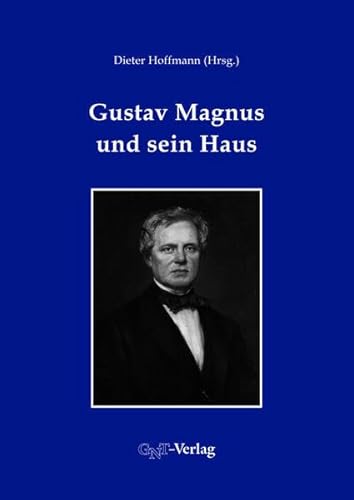 Dieter Hoffmann (Hrsg.)

Gustav Magnus und sein Haus

GNT-Verlag